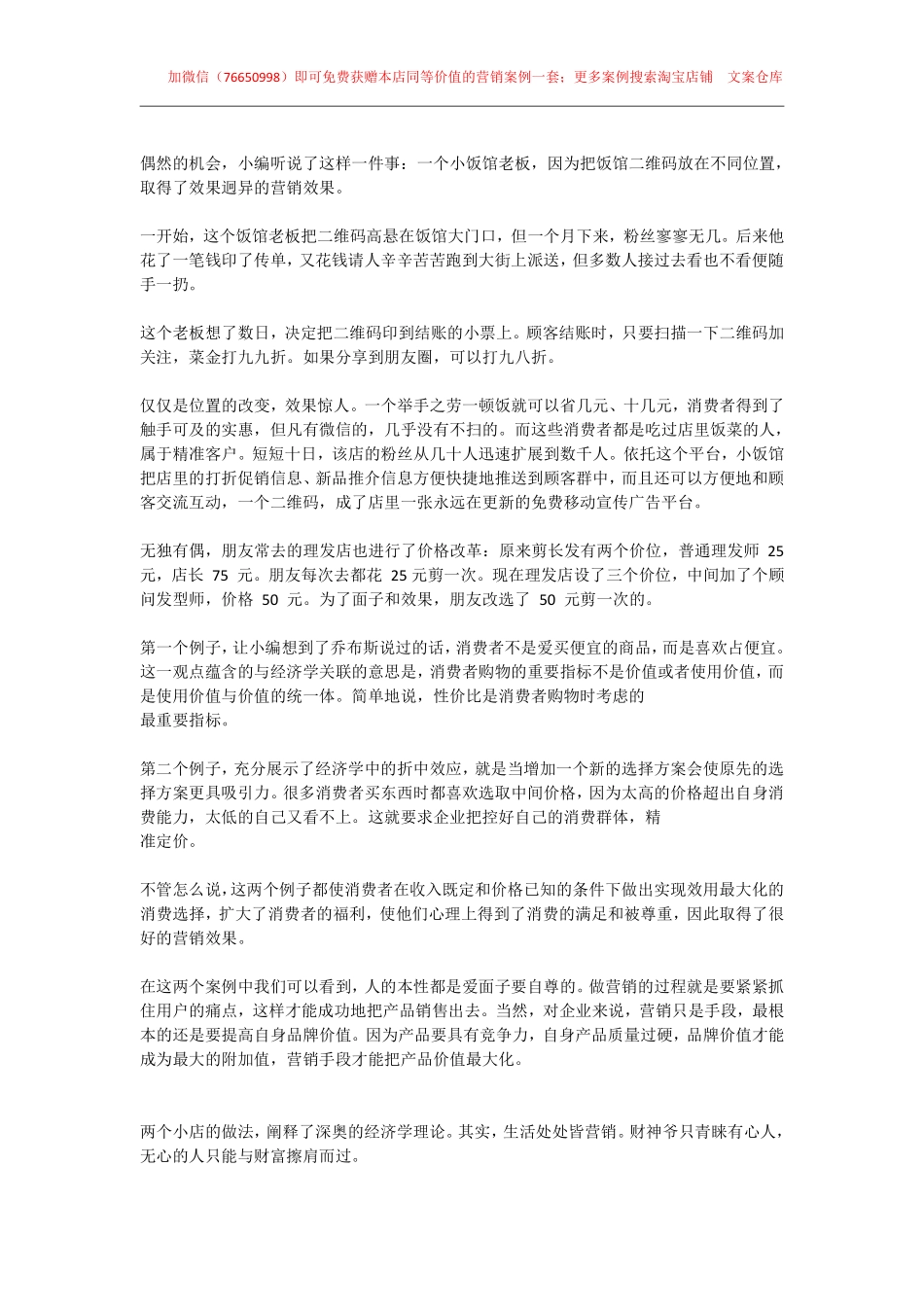 加微信（76650998）即可免费获赠本店同等价值的营销案例一套；更多案例搜索淘宝店铺　文案仓库

偶然的机会，小编听说了这样一件事：一个小饭馆老板，因为把饭馆二维码放在不同位置，取得了效果迥异的营销效果。

一开始，这个饭馆老板把二维码高悬在饭馆大门口，但一个月下来，粉丝寥寥无几。后来他花了一笔钱印了传单，又花钱请人辛辛苦苦跑到大街上派送，但多数人接过去看也不看便随手一扔。

这个老板想了数日，决定把二维码印到结账的小票上。顾客结账时，只要扫描一下二维码加关注，菜金打九九折。如果分享到朋友圈，可以打九八折。

仅仅是位置的改变，效果惊人。一个举手之劳一顿饭就可以省几元、十几元，消费者得到了触手可及的实惠，但凡有微信的，几乎没有不扫的。而这些消费者都是吃过店里饭菜的人，属于精准客户。短短十日，该店的粉丝从几十人迅速扩展到数千人。依托这个平台，小饭馆把店里的打折促销信息、新品推介信息方便快捷地推送到顾客群中，而且还可以方便地和顾客交流互动，一个二维码，成了店里一张永远在更新的免费移动宣传广告平台。

无独有偶，朋友常去的理发店也进行了价格改革：原来剪长发有两个价位，普通理发师 25 元，店长 75 元。朋友每次去都花 25 元剪一次。现在理发店设了三个价位，中间加了个顾问发型师，价格 50 元。为了面子和效果，朋友改选了 50 元剪一次的。

第一个例子，让小编想到了乔布斯说过的话，消费者不是爱买便宜的商品，而是喜欢占便宜。这一观点蕴含的与经济学关联的意思是，消费者购物的重要指标不是价值或者使用价值，而是使用价值与价值的统一体。简单地说，性价比是消费者购物时考虑的
最重要指标。

第二个例子，充分展示了经济学中的折中效应，就是当增加一个新的选择方案会使原先的选择方案更具吸引力。很多消费者买东西时都喜欢选取中间价格，因为太高的价格超出自身消费能力，太低的自己又看不上。这就要求企业把控好自己的消费群体，精
准定价。

不管怎么说，这两个例子都使消费者在收入既定和价格已知的条件下做出实现效用最大化的消费选择，扩大了消费者的福利，使他们心理上得到了消费的满足和被尊重，因此取得了很好的营销效果。

在这两个案例中我们可以看到，人的本性都是爱面子要自尊的。做营销的过程就是要紧紧抓住用户的痛点，这样才能成功地把产品销售出去。当然，对企业来说，营销只是手段，最根本的还是要提高自身品牌价值。因为产品要具有竞争力，自身产品质量过硬，品牌价值才能成为最大的附加值，营销手段才能把产品价值最大化。

两个小店的做法，阐释了深奥的经济学理论。其实，生活处处皆营销。财神爷只青睐有心人，无心的人只能与财富擦肩而过。